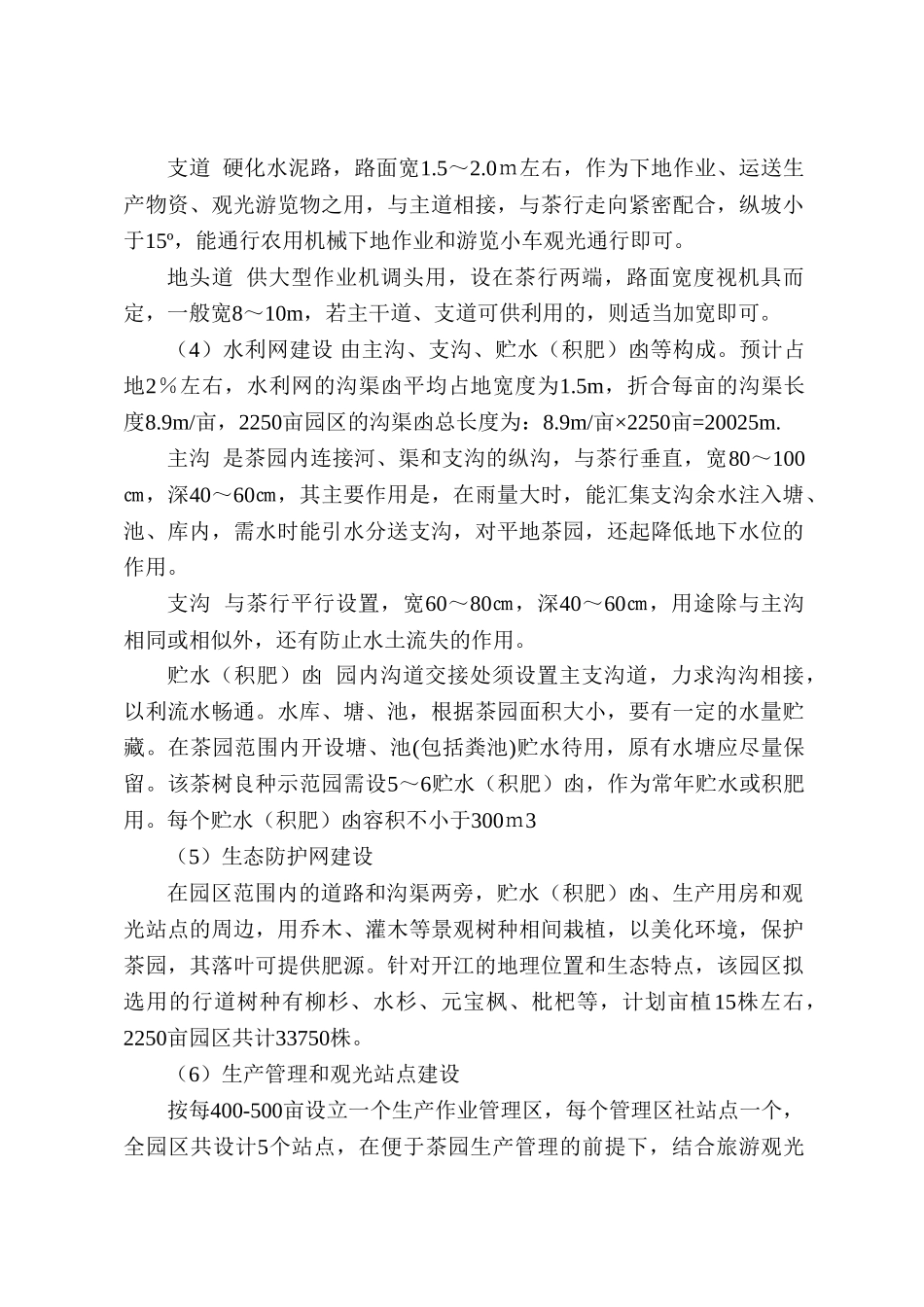 支道 硬化水泥路，路面宽1.5～2.0ｍ左右，作为下地作业、运送生产物资、观光游览物之用，与主道相接，与茶行走向紧密配合，纵坡小于15º，能通行农用机械下地作业和游览小车观光通行即可。

地头道 供大型作业机调头用，设在茶行两端，路面宽度视机具而定，一般宽8～10m，若主干道、支道可供利用的，则适当加宽即可。

（4）水利网建设 由主沟、支沟、贮水（积肥）凼等构成。预计占地2％左右，水利网的沟渠凼平均占地宽度为1.5m，折合每亩的沟渠长度8.9m/亩，2250亩园区的沟渠凼总长度为：8.9m/亩×2250亩=20025m.

主沟 是茶园内连接河、渠和支沟的纵沟，与茶行垂直，宽80～100㎝，深40～60㎝，其主要作用是，在雨量大时，能汇集支沟余水注入塘、池、库内，需水时能引水分送支沟，对平地茶园，还起降低地下水位的作用。

支沟 与茶行平行设置，宽60～80㎝，深40～60㎝，用途除与主沟相同或相似外，还有防止水土流失的作用。

贮水（积肥）凼 园内沟道交接处须设置主支沟道，力求沟沟相接，以利流水畅通。水库、塘、池，根据茶园面积大小，要有一定的水量贮藏。在茶园范围内开设塘、池(包括粪池)贮水待用，原有水塘应尽量保留。该茶树良种示范园需设5～6贮水（积肥）凼，作为常年贮水或积肥用。每个贮水（积肥）凼容积不小于300ｍ3

（5）生态防护网建设

在园区范围内的道路和沟渠两旁，贮水（积肥）凼、生产用房和观光站点的周边，用乔木、灌木等景观树种相间栽植，以美化环境，保护茶园，其落叶可提供肥源。针对开江的地理位置和生态特点，该园区拟选用的行道树种有柳杉、水杉、元宝枫、枇杷等，计划亩植15株左右，2250亩园区共计33750株。

（6）生产管理和观光站点建设

按每400-500亩设立一个生产作业管理区，每个管理区社站点一个，全园区共设计5个站点，在便于茶园生产管理的前提下，结合旅游观光